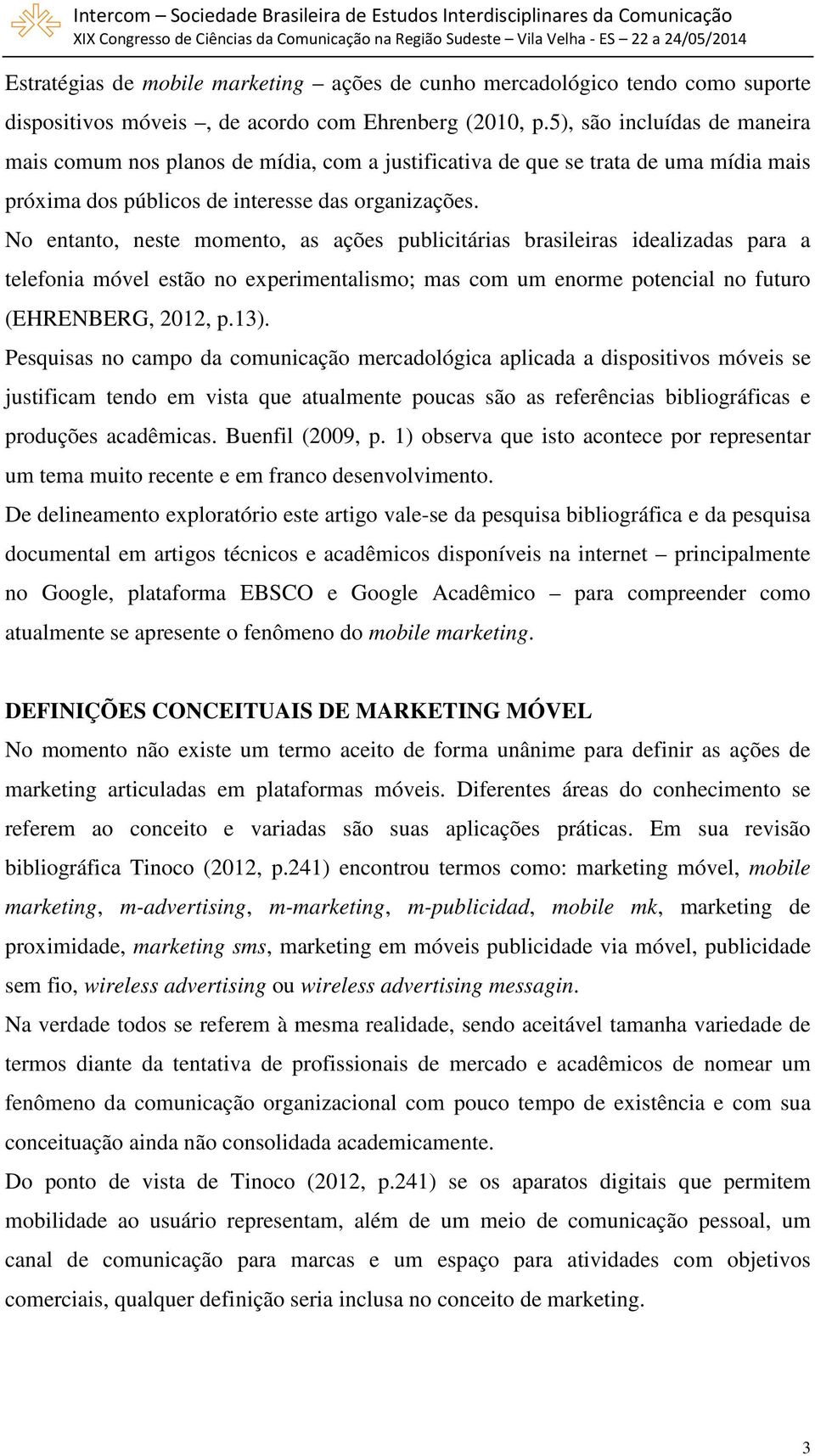 Intercom – Sociedade Brasileira de Estudos Interdisciplinares da Comunicação
XIX Congresso de Ciências da Comunicação na Região Sudeste – Vila Velha - ES – 22 a 24/05/2014

Estratégias de mobile marketing – ações de cunho mercadológico tendo como suporte dispositivos móveis –, de acordo com Ehrenberg (2010, p.5), são incluídas de maneira mais comum nos planos de mídia, com a justificativa de que se trata de uma mídia mais próxima dos públicos de interesse das organizações.

No entanto, neste momento, as ações publicitárias brasileiras idealizadas para a telefonia móvel estão no experimentalismo; mas com um enorme potencial no futuro (EHRENBERG, 2012, p.13).

Pesquisas no campo da comunicação mercadológica aplicada a dispositivos móveis se justificam tendo em vista que atualmente poucas são as referências bibliográficas e produções acadêmicas. Buenfil (2009, p. 1) observa que isto acontece por representar um tema muito recente e em franco desenvolvimento.

De delineamento exploratório este artigo vale-se da pesquisa bibliográfica e da pesquisa documental em artigos técnicos e acadêmicos disponíveis na internet – principalmente no Google, plataforma EBSCO e Google Acadêmico – para compreender como atualmente se apresente o fenômeno do mobile marketing.

DEFINIÇÕES CONCEITUAIS DE MARKETING MÓVEL

No momento não existe um termo aceito de forma unânime para definir as ações de marketing articuladas em plataformas móveis. Diferentes áreas do conhecimento se referem ao conceito e variadas são suas aplicações práticas. Em sua revisão bibliográfica Tinoco (2012, p.241) encontrou termos como: marketing móvel, mobile marketing, m-advertising, m-marketing, m-publicidad, mobile mk, marketing de proximidade, marketing sms, marketing em móveis publicidade via móvel, publicidade sem fio, wireless advertising ou wireless advertising messagin.

Na verdade todos se referem à mesma realidade, sendo aceitável tamanha variedade de termos diante da tentativa de profissionais de mercado e acadêmicos de nomear um fenômeno da comunicação organizacional com pouco tempo de existência e com sua conceituação ainda não consolidada academicamente.

Do ponto de vista de Tinoco (2012, p.241) se os aparatos digitais que permitem mobilidade ao usuário representam, além de um meio de comunicação pessoal, um canal de comunicação para marcas e um espaço para atividades com objetivos comerciais, qualquer definição seria inclusa no conceito de marketing.

3